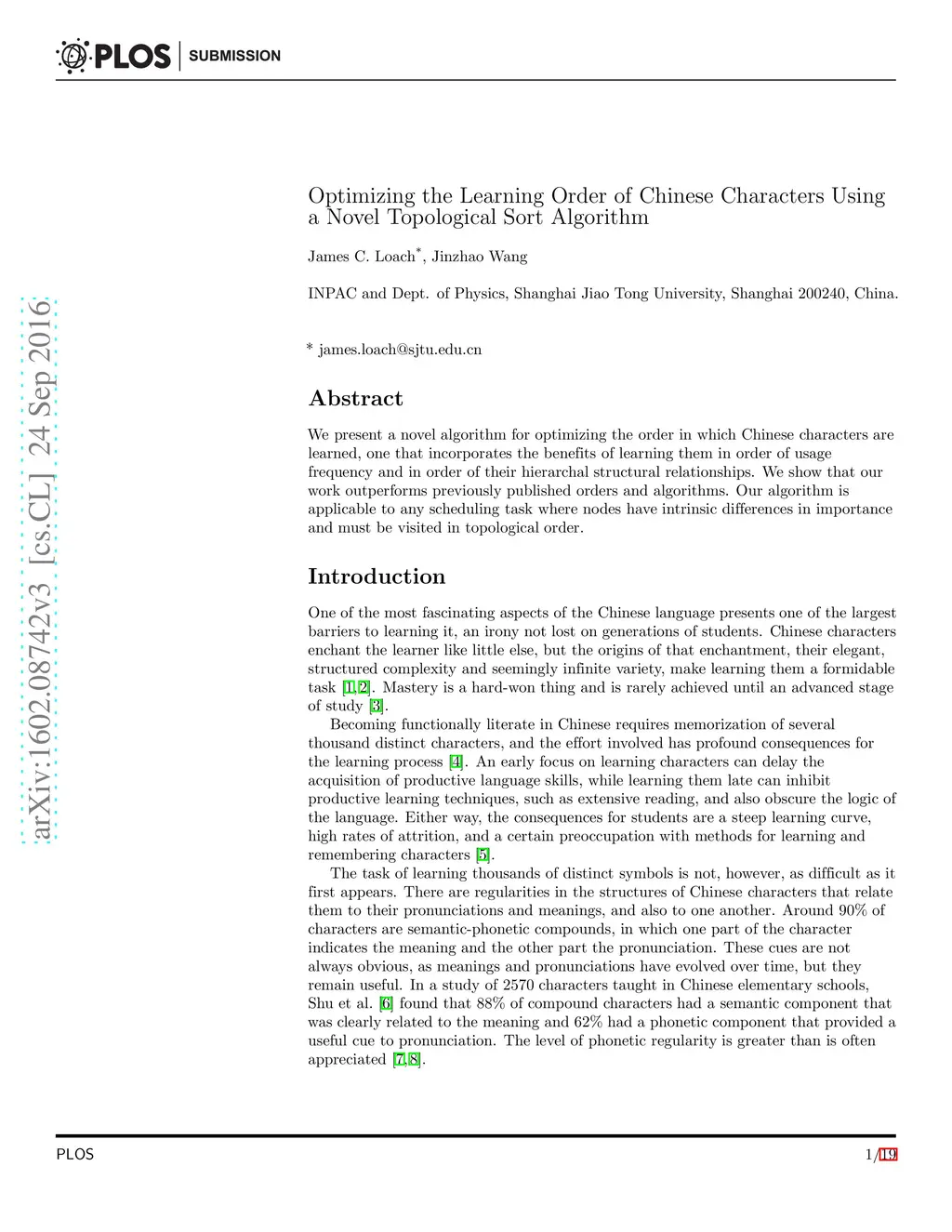 PLOS | SUBMISSION

arXiv:1602.08742v3 [cs.CL] 24 Sep 2016

Optimizing the Learning Order of Chinese Characters Using a Novel Topological Sort Algorithm

James C. Loach*, Jinzhao Wang

INPAC and Dept. of Physics, Shanghai Jiao Tong University, Shanghai 200240, China.

* james.loach@sjtu.edu.cn

Abstract

We present a novel algorithm for optimizing the order in which Chinese characters are learned, one that incorporates the benefits of learning them in order of usage frequency and in order of their hierarchal structural relationships. We show that our work outperforms previously published orders and algorithms. Our algorithm is applicable to any scheduling task where nodes have intrinsic differences in importance and must be visited in topological order.

Introduction

One of the most fascinating aspects of the Chinese language presents one of the largest barriers to learning it, an irony not lost on generations of students. Chinese characters enchant the learner like little else, but the origins of that enchantment, their elegant, structured complexity and seemingly infinite variety, make learning them a formidable task [1,2]. Mastery is a hard-won thing and is rarely achieved until an advanced stage of study [3].

Becoming functionally literate in Chinese requires memorization of several thousand distinct characters, and the effort involved has profound consequences for the learning process [4]. An early focus on learning characters can delay the acquisition of productive language skills, while learning them late can inhibit productive learning techniques, such as extensive reading, and also obscure the logic of the language. Either way, the consequences for students are a steep learning curve, high rates of attrition, and a certain preoccupation with methods for learning and remembering characters [5].

The task of learning thousands of distinct symbols is not, however, as difficult as it first appears. There are regularities in the structures of Chinese characters that relate them to their pronunciations and meanings, and also to one another. Around 90% of characters are semantic-phonetic compounds, in which one part of the character indicates the meaning and the other part the pronunciation. These cues are not always obvious, as meanings and pronunciations have evolved over time, but they remain useful. In a study of 2570 characters taught in Chinese elementary schools, Shu et al. [6] found that 88% of compound characters had a semantic component that was clearly related to the meaning and 62% had a phonetic component that provided a useful cue to pronunciation. The level of phonetic regularity is greater than is often appreciated [7,8].

PLOS

1/19